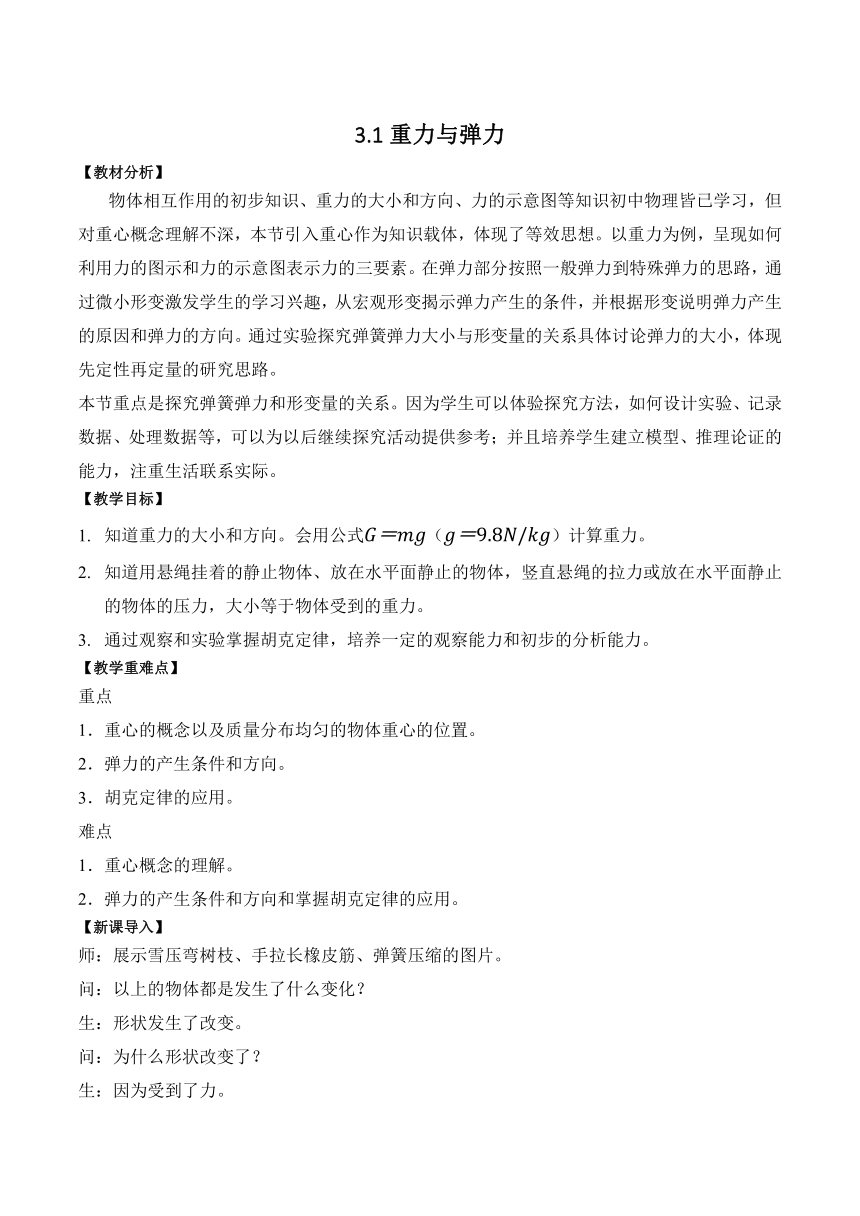 3.1 重力与弹力

【教材分析】

物体相互作用的初步知识、重力的大小和方向、力的示意图等知识初中物理皆已学习，但对重心概念理解不深，本节引入重心作为知识载体，体现了等效思想。以重力为例，呈现如何利用力的图示和力的示意图表示力的三要素。在弹力部分按照一般弹力到特殊弹力的思路，通过微小形变激发学生的学习兴趣，从宏观形变揭示弹力产生的条件，并根据形变说明弹力产生的原因和弹力的方向。通过实验探究弹簧弹力大小与形变量的关系具体讨论弹力的大小，体现先定性再定量的研究思路。

本节重点是探究弹簧弹力和形变量的关系。因为学生可以体验探究方法，如何设计实验、记录数据、处理数据等，可以为以后继续探究活动提供参考；并且培养学生建立模型、推理论证的能力，注重生活联系实际。

【教学目标】

1. 知道重力的大小和方向。会用公式$G=mg$（$g=9.8N/kg$）计算重力。

2. 知道用悬绳挂着的静止物体、放在水平面静止的物体，竖直悬绳的拉力或放在水平面静止的物体的压力，大小等于物体受到的重力。

3. 通过观察和实验掌握胡克定律，培养一定的观察能力和初步的分析能力。

【教学重难点】

重点

1．重心的概念以及质量分布均匀的物体重心的位置。

2．弹力的产生条件和方向。

3．胡克定律的应用。

难点

1．重心概念的理解。

2．弹力的产生条件和方向和掌握胡克定律的应用。

【新课导入】

师：展示雪压弯树枝、手拉长橡皮筋、弹簧压缩的图片。

问：以上的物体都是发生了什么变化？

生：形状发生了改变。

问：为什么形状改变了？

生：因为受到了力。